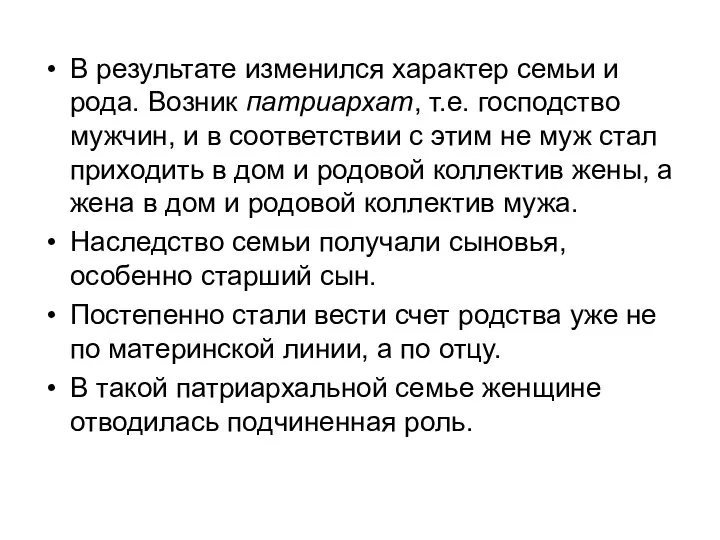 • В результате изменился характер семьи и рода. Возник патриархат, т.е. господство мужчин, и в соответствии с этим не муж стал приходить в дом и родовой коллектив жены, а жена в дом и родовой коллектив мужа.
• Наследство семьи получали сыновья, особенно старший сын.
• Постепенно стали вести счет родства уже не по материнской линии, а по отцу.
• В такой патриархальной семье женщине отводилась подчиненная роль.